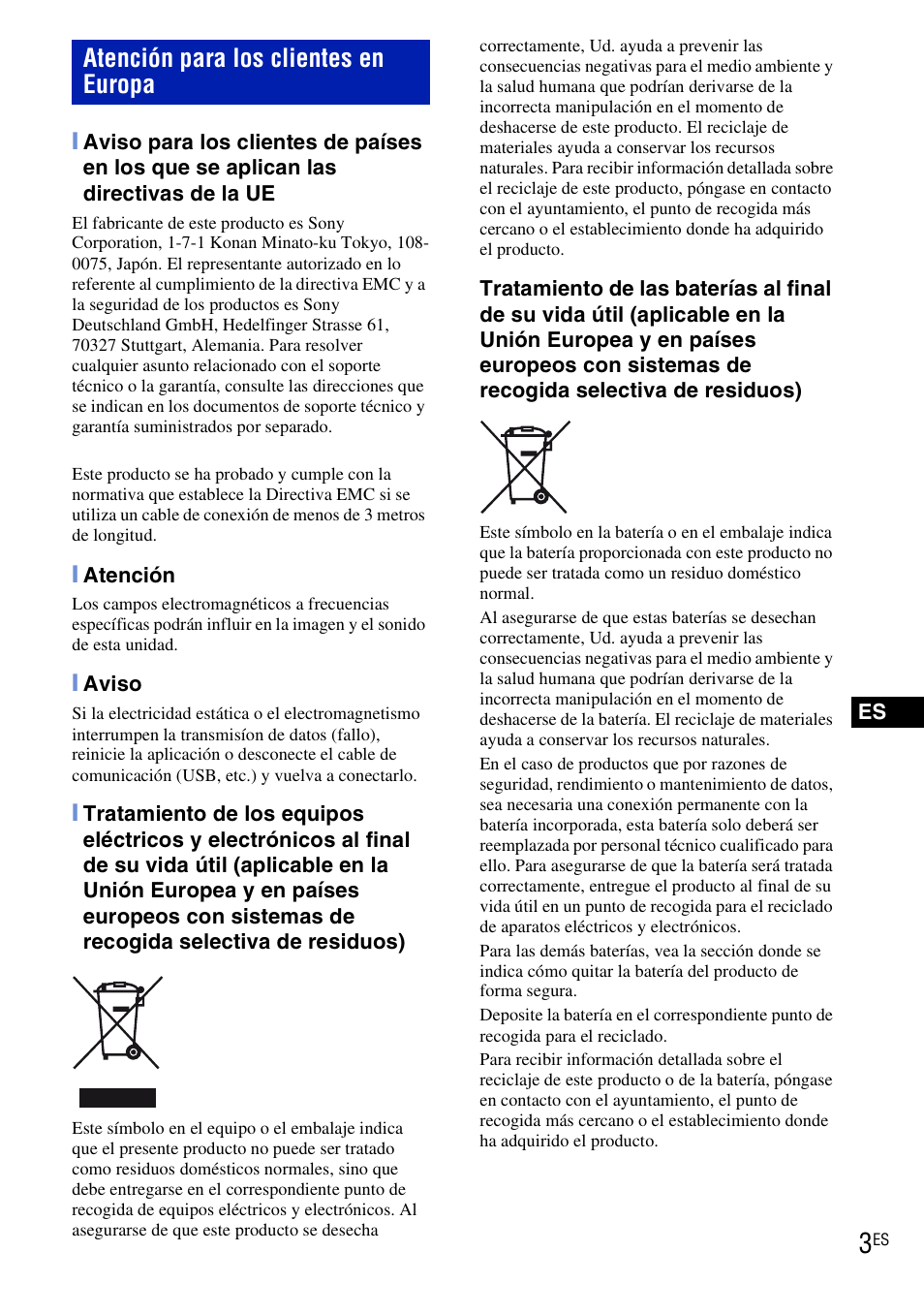 Atención para los clientes en Europa

Aviso para los clientes de países en los que se aplican las directivas de la UE

El fabricante de este producto es Sony Corporation, 1-7-1 Konan Minato-ku Tokyo, 108-0075, Japón. El representante autorizado en lo referente al cumplimiento de la directiva EMC y a la seguridad de los productos es Sony Deutschland GmbH, Hedelfinger Strasse 61, 70327 Stuttgart, Alemania. Para resolver cualquier asunto relacionado con el soporte técnico o la garantía, consulte las direcciones que se indican en los documentos de soporte técnico y garantía suministrados por separado.

Este producto se ha probado y cumple con la normativa que establece la Directiva EMC si se utiliza un cable de conexión de menos de 3 metros de longitud.

Atención

Los campos electromagnéticos a frecuencias específicas podrán influir en la imagen y el sonido de esta unidad.

Aviso

Si la electricidad estática o el electromagnetismo interrumpen la transmisíon de datos (fallo), reinicie la aplicación o desconecte el cable de comunicación (USB, etc.) y vuelva a conectarlo.

Tratamiento de los equipos eléctricos y electrónicos al final de su vida útil (aplicable en la Unión Europea y en países europeos con sistemas de recogida selectiva de residuos)

Este símbolo en el equipo o el embalaje indica que el presente producto no puede ser tratado como residuos domésticos normales, sino que debe entregarse en el correspondiente punto de recogida de equipos eléctricos y electrónicos. Al asegurarse de que este producto se desecha correctamente, Ud. ayuda a prevenir las consecuencias negativas para el medio ambiente y la salud humana que podrían derivarse de la incorrecta manipulación en el momento de deshacerse de este producto. El reciclaje de materiales ayuda a conservar los recursos naturales. Para recibir información detallada sobre el reciclaje de este producto, póngase en contacto con el ayuntamiento, el punto de recogida más cercano o el establecimiento donde ha adquirido el producto.

Tratamiento de las baterías al final de su vida útil (aplicable en la Unión Europea y en países europeos con sistemas de recogida selectiva de residuos)

Este símbolo en la batería o en el embalaje indica que la batería proporcionada con este producto no puede ser tratada como un residuo doméstico normal.

Al asegurarse de que estas baterías se desechan correctamente, Ud. ayuda a prevenir las consecuencias negativas para el medio ambiente y la salud humana que podrían derivarse de la incorrecta manipulación en el momento de deshacerse de la batería. El reciclaje de materiales ayuda a conservar los recursos naturales.

En el caso de productos que por razones de seguridad, rendimiento o mantenimiento de datos, sea necesaria una conexión permanente con la batería incorporada, esta batería solo deberá ser reemplazada por personal técnico cualificado para ello. Para asegurarse de que la batería será tratada correctamente, entregue el producto al final de su vida útil en un punto de recogida para el reciclado de aparatos eléctricos y electrónicos.

Para las demás baterías, vea la sección donde se indica cómo quitar la batería del producto de forma segura.

Deposite la batería en el correspondiente punto de recogida para el reciclado.

Para recibir información detallada sobre el reciclaje de este producto o de la batería, póngase en contacto con el ayuntamiento, el punto de recogida más cercano o el establecimiento donde ha adquirido el producto.

ES

3ES